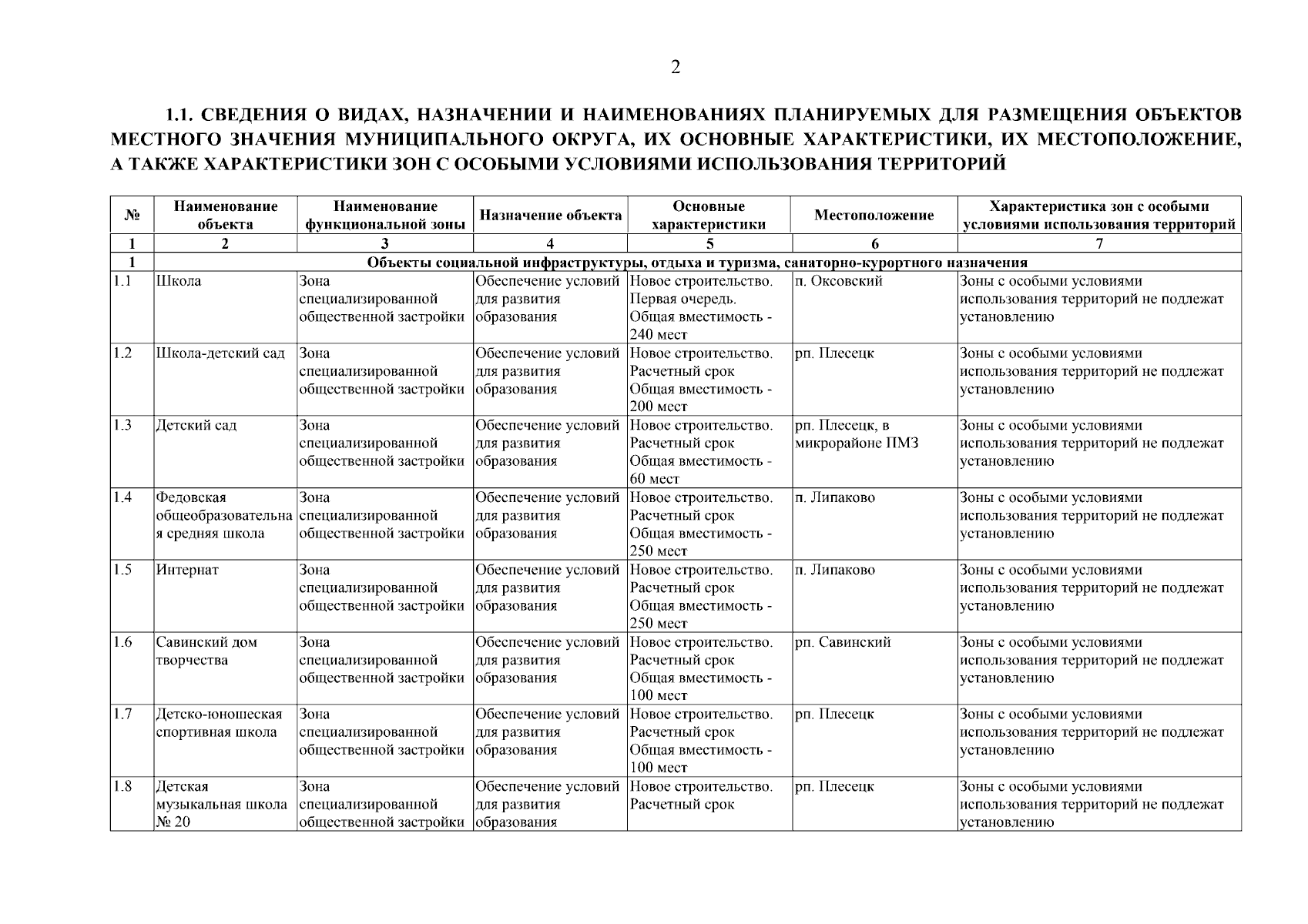 2

1.1. СВЕДЕНИЯ О ВИДАХ, НАЗНАЧЕНИИ И НАИМЕНОВАНИЯХ ПЛАНИРУЕМЫХ ДЛЯ РАЗМЕЩЕНИЯ ОБЪЕКТОВ МЕСТНОГО ЗНАЧЕНИЯ МУНИЦИПАЛЬНОГО ОКРУГА, ИХ ОСНОВНЫЕ ХАРАКТЕРИСТИКИ, ИХ МЕСТОПОЛОЖЕНИЕ, А ТАКЖЕ ХАРАКТЕРИСТИКИ ЗОН С ОСОБЫМИ УСЛОВИЯМИ ИСПОЛЬЗОВАНИЯ ТЕРРИТОРИЙ

| № | Наименование объекта | Наименование функциональной зоны | Назначение объекта | Основные характеристики | Местоположение | Характеристика зон с особыми условиями использования территорий |
|---|---|---|---|---|---|---|
| 1 | 2 | 3 | 4 | 5 | 6 | 7 |
| 1 | Объекты социальной инфраструктуры, отдыха и туризма, санаторно-курортного назначения | | | | | |
| 1.1 | Школа | Зона специализированной общественной застройки | Обеспечение условий для развития образования | Новое строительство. Первая очередь. Общая вместимость - 240 мест | п. Оксовский | Зоны с особыми условиями использования территорий не подлежат установлению |
| 1.2 | Школа-детский сад | Зона специализированной общественной застройки | Обеспечение условий для развития образования | Новое строительство. Расчетный срок Общая вместимость - 200 мест | рп. Плесецк | Зоны с особыми условиями использования территорий не подлежат установлению |
| 1.3 | Детский сад | Зона специализированной общественной застройки | Обеспечение условий для развития образования | Новое строительство. Расчетный срок Общая вместимость - 60 мест | рп. Плесецк, в микрорайоне ПМЗ | Зоны с особыми условиями использования территорий не подлежат установлению |
| 1.4 | Федовская общеобразовательная средняя школа | Зона специализированной общественной застройки | Обеспечение условий для развития образования | Новое строительство. Расчетный срок Общая вместимость - 250 мест | п. Липаково | Зоны с особыми условиями использования территорий не подлежат установлению |
| 1.5 | Интернат | Зона специализированной общественной застройки | Обеспечение условий для развития образования | Новое строительство. Расчетный срок Общая вместимость - 250 мест | п. Липаково | Зоны с особыми условиями использования территорий не подлежат установлению |
| 1.6 | Савинский дом творчества | Зона специализированной общественной застройки | Обеспечение условий для развития образования | Новое строительство. Расчетный срок Общая вместимость - 100 мест | рп. Савинский | Зоны с особыми условиями использования территорий не подлежат установлению |
| 1.7 | Детско-юношеская спортивная школа | Зона специализированной общественной застройки | Обеспечение условий для развития образования | Новое строительство. Расчетный срок Общая вместимость - 100 мест | рп. Плесецк | Зоны с особыми условиями использования территорий не подлежат установлению |
| 1.8 | Детская музыкальная школа № 20 | Зона специализированной общественной застройки | Обеспечение условий для развития образования | Новое строительство. Расчетный срок | рп. Плесецк | Зоны с особыми условиями использования территорий не подлежат установлению |